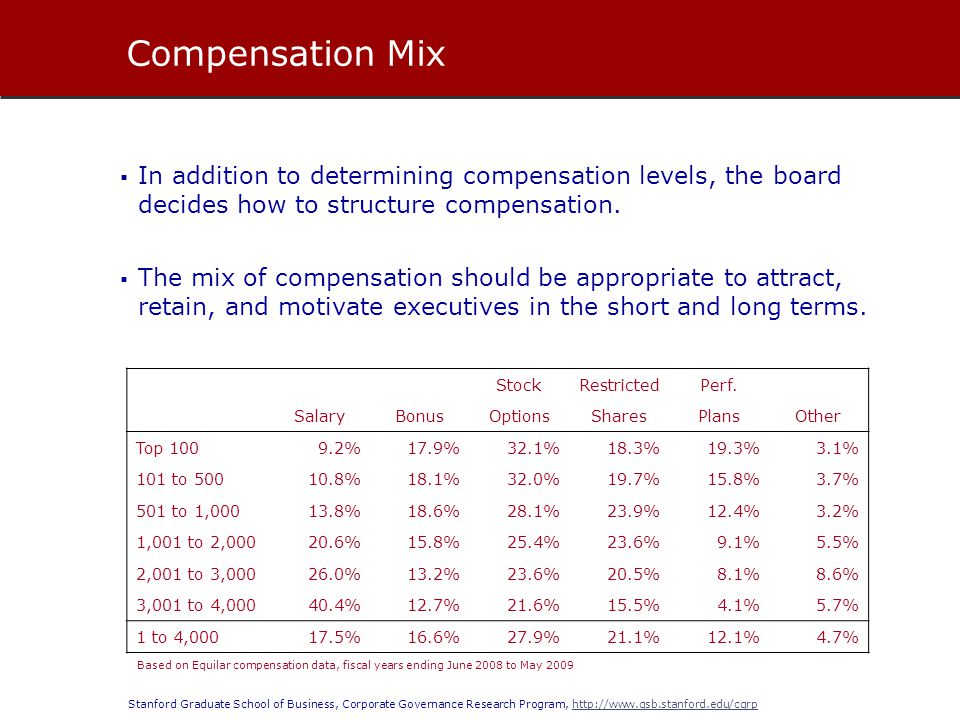 Compensation Mix

▪ In addition to determining compensation levels, the board decides how to structure compensation.

▪ The mix of compensation should be appropriate to attract, retain, and motivate executives in the short and long terms.

| | Salary | Bonus | Stock Options | Restricted Shares | Perf. Plans | Other |
|---|---|---|---|---|---|---|
| Top 100 | 9.2% | 17.9% | 32.1% | 18.3% | 19.3% | 3.1% |
| 101 to 500 | 10.8% | 18.1% | 32.0% | 19.7% | 15.8% | 3.7% |
| 501 to 1,000 | 13.8% | 18.6% | 28.1% | 23.9% | 12.4% | 3.2% |
| 1,001 to 2,000 | 20.6% | 15.8% | 25.4% | 23.6% | 9.1% | 5.5% |
| 2,001 to 3,000 | 26.0% | 13.2% | 23.6% | 20.5% | 8.1% | 8.6% |
| 3,001 to 4,000 | 40.4% | 12.7% | 21.6% | 15.5% | 4.1% | 5.7% |
| 1 to 4,000 | 17.5% | 16.6% | 27.9% | 21.1% | 12.1% | 4.7% |

Based on Equilar compensation data, fiscal years ending June 2008 to May 2009

Stanford Graduate School of Business, Corporate Governance Research Program, http://www.gsb.stanford.edu/cgrp